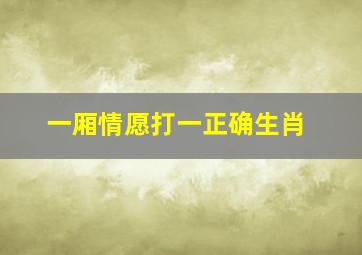 一厢情愿打一正确生肖